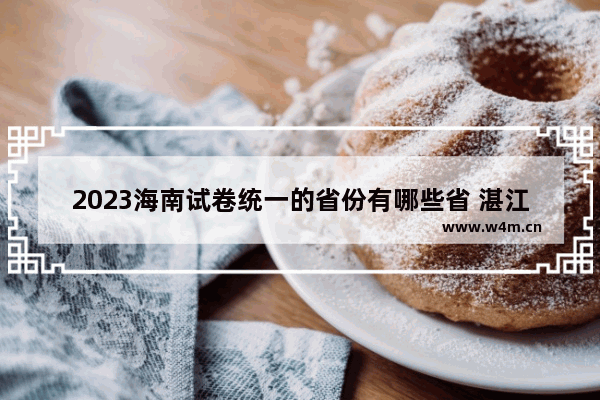 2023海南试卷统一的省份有哪些省 湛江

www.w4m.cn